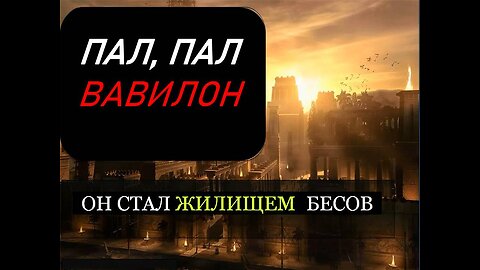 ПАЛ, ПАЛ
ВАВИЛОН

ОН СТАЛ ЖИЛИЩЕМ БЕСОВ